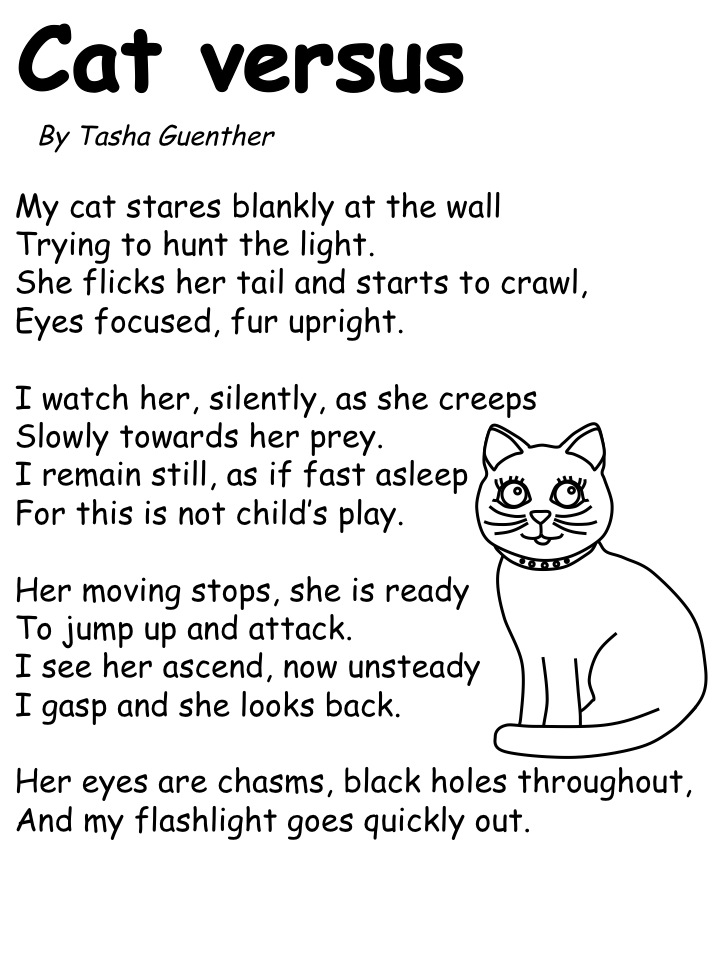 Cat versus

By Tasha Guenther

My cat stares blankly at the wall
Trying to hunt the light.
She flicks her tail and starts to crawl,
Eyes focused, fur upright.

I watch her, silently, as she creeps
Slowly towards her prey.
I remain still, as if fast asleep
For this is not child's play.

Her moving stops, she is ready
To jump up and attack.
I see her ascend, now unsteady
I gasp and she looks back.

Her eyes are chasms, black holes throughout,
And my flashlight goes quickly out.